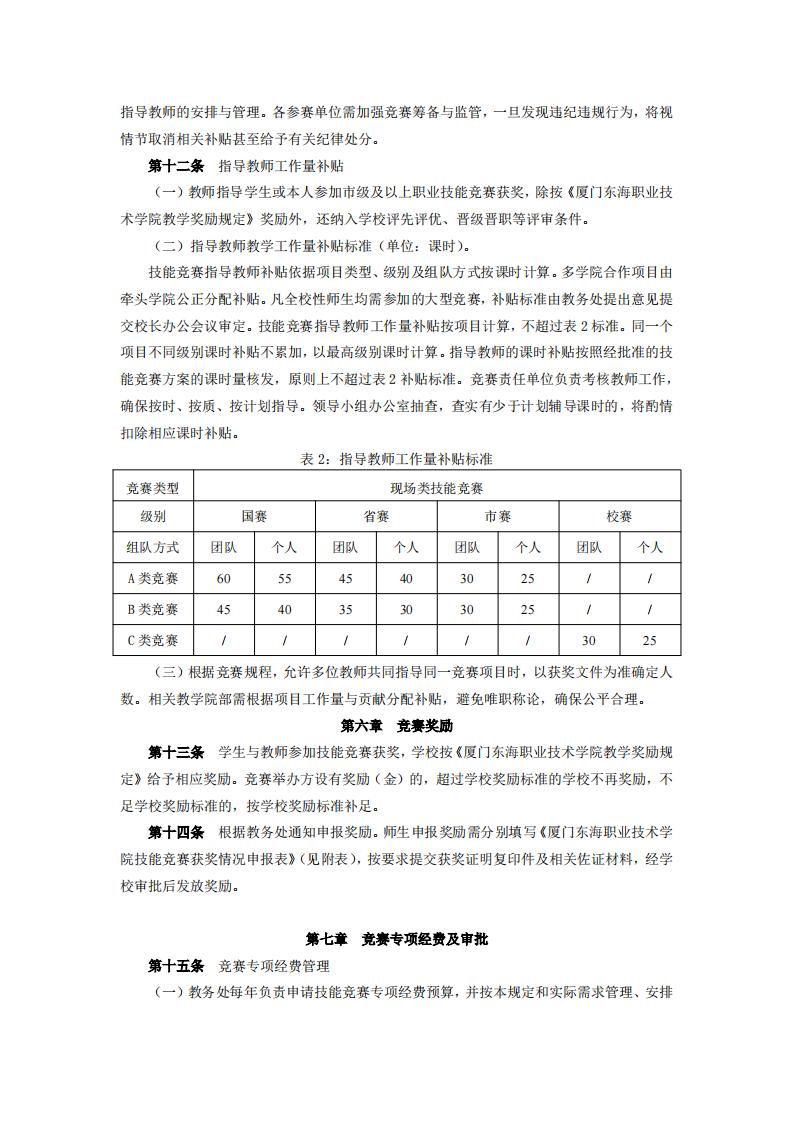 指导教师的安排与管理。各参赛单位需加强竞赛筹备与监管，一旦发现违纪违规行为，将视情节取消相关补贴甚至给予有关纪律处分。

第十二条　指导教师工作量补贴

（一）教师指导学生或本人参加市级及以上职业技能竞赛获奖，除按《厦门东海职业技术学院教学奖励规定》奖励外，还纳入学校评先评优、晋级晋职等评审条件。

（二）指导教师教学工作量补贴标准（单位：课时）。

技能竞赛指导教师补贴依据项目类型、级别及组队方式按课时计算。多学院合作项目由牵头学院公正分配补贴。凡全校性师生均需参加的大型竞赛，补贴标准由教务处提出意见提交校长办公会议审定。技能竞赛指导教师工作量补贴按项目计算，不超过表 2 标准。同一个项目不同级别课时补贴不累加，以最高级别课时计算。指导教师的课时补贴按照经批准的技能竞赛方案的课时量核发，原则上不超过表 2 补贴标准。竞赛责任单位负责考核教师工作，确保按时、按质、按计划指导。领导小组办公室抽查，查实有少于计划辅导课时的，将酌情扣除相应课时补贴。

表 2：指导教师工作量补贴标准

| 竞赛类型 | 现场类技能竞赛 | | | | | | | |
|---|---|---|---|---|---|---|---|---|
| 级别 | 国赛 | | 省赛 | | 市赛 | | 校赛 | |
| 组队方式 | 团队 | 个人 | 团队 | 个人 | 团队 | 个人 | 团队 | 个人 |
| A 类竞赛 | 60 | 55 | 45 | 40 | 30 | 25 | / | / |
| B 类竞赛 | 45 | 40 | 35 | 30 | 30 | 25 | / | / |
| C 类竞赛 | / | / | / | / | / | / | 30 | 25 |

（三）根据竞赛规程，允许多位教师共同指导同一竞赛项目时，以获奖文件为准确定人数。相关教学院部需根据项目工作量与贡献分配补贴，避免唯职称论，确保公平合理。

第六章　竞赛奖励

第十三条　学生与教师参加技能竞赛获奖，学校按《厦门东海职业技术学院教学奖励规定》给予相应奖励。竞赛举办方设有奖励（金）的，超过学校奖励标准的学校不再奖励，不足学校奖励标准的，按学校奖励标准补足。

第十四条　根据教务处通知申报奖励。师生申报奖励需分别填写《厦门东海职业技术学院技能竞赛获奖情况申报表》（见附表），按要求提交获奖证明复印件及相关佐证材料，经学校审批后发放奖励。

第七章　竞赛专项经费及审批

第十五条　竞赛专项经费管理

（一）教务处每年负责申请技能竞赛专项经费预算，并按本规定和实际需求管理、安排